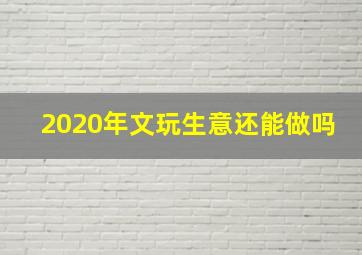 2020年文玩生意还能做吗